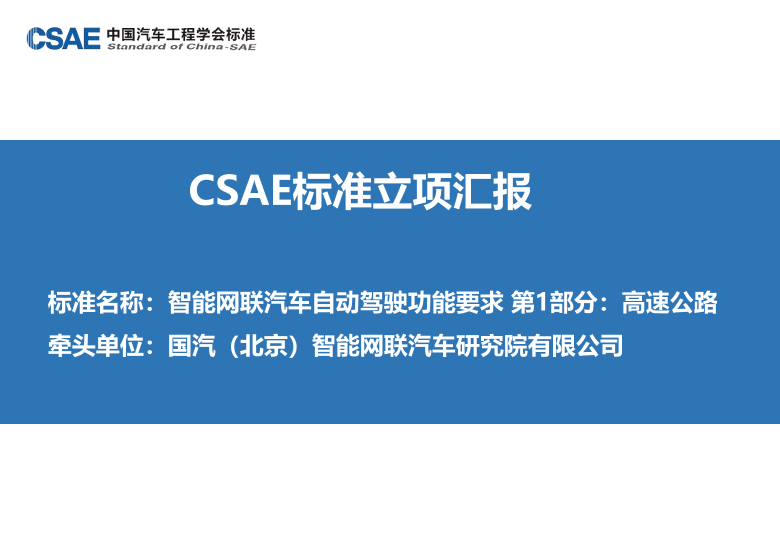 CSAE 中国汽车工程学会标准
Standard of China-SAE

CSAE标准立项汇报

标准名称：智能网联汽车自动驾驶功能要求 第1部分：高速公路
牵头单位：国汽（北京）智能网联汽车研究院有限公司